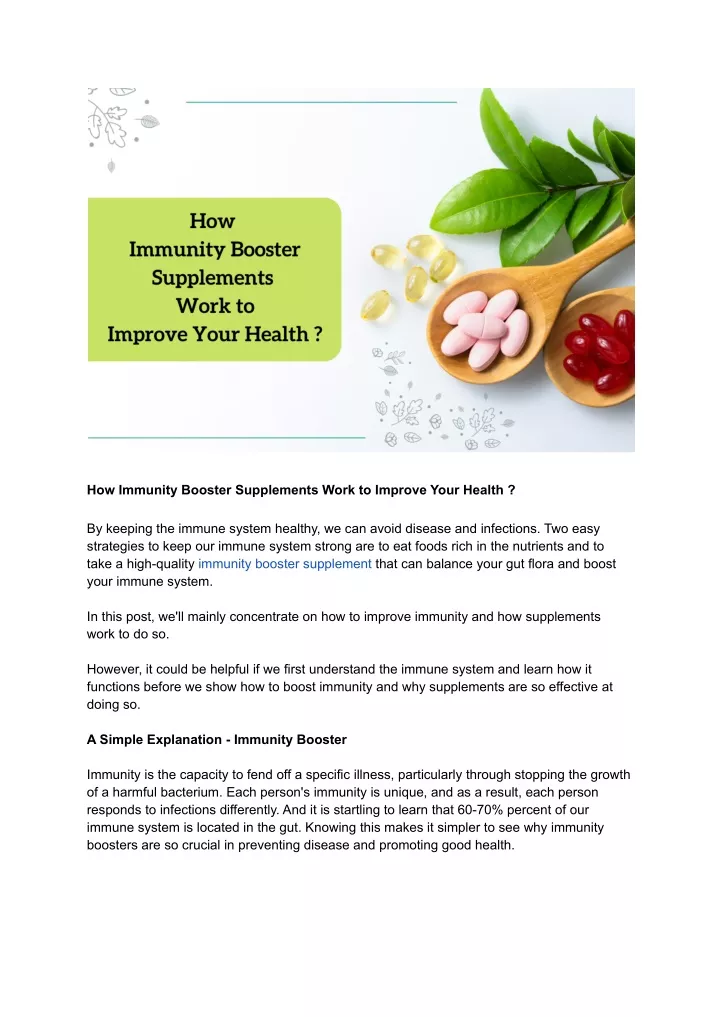 How
Immunity Booster
Supplements
Work to
Improve Your Health ?

How Immunity Booster Supplements Work to Improve Your Health ?

By keeping the immune system healthy, we can avoid disease and infections. Two easy strategies to keep our immune system strong are to eat foods rich in the nutrients and to take a high-quality immunity booster supplement that can balance your gut flora and boost your immune system.

In this post, we'll mainly concentrate on how to improve immunity and how supplements work to do so.

However, it could be helpful if we first understand the immune system and learn how it functions before we show how to boost immunity and why supplements are so effective at doing so.

A Simple Explanation - Immunity Booster

Immunity is the capacity to fend off a specific illness, particularly through stopping the growth of a harmful bacterium. Each person's immunity is unique, and as a result, each person responds to infections differently. And it is startling to learn that 60-70% percent of our immune system is located in the gut. Knowing this makes it simpler to see why immunity boosters are so crucial in preventing disease and promoting good health.